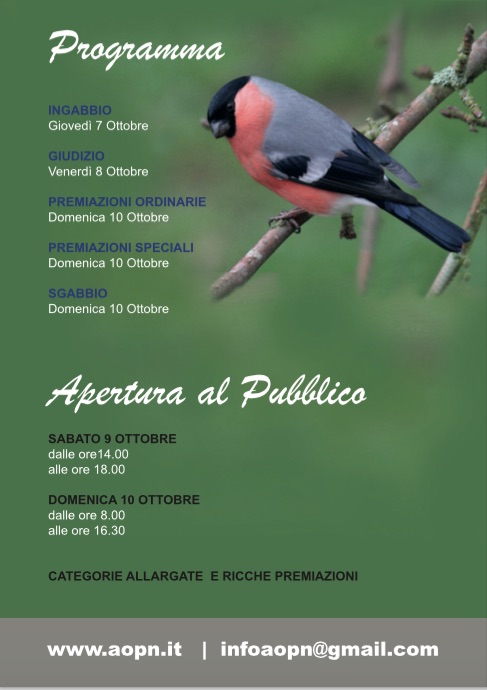 Programma

INGABBIO
Giovedì 7 Ottobre

GIUDIZIO
Venerdì 8 Ottobre

PREMIAZIONI ORDINARIE
Domenica 10 Ottobre

PREMIAZIONI SPECIALI
Domenica 10 Ottobre

SGABBIO
Domenica 10 Ottobre

Apertura al Pubblico

SABATO 9 OTTOBRE
dalle ore14.00
alle ore 18.00

DOMENICA 10 OTTOBRE
dalle ore 8.00
alle ore 16.30

CATEGORIE ALLARGATE E RICCHE PREMIAZIONI

www.aopn.it | infoaopn@gmail.com